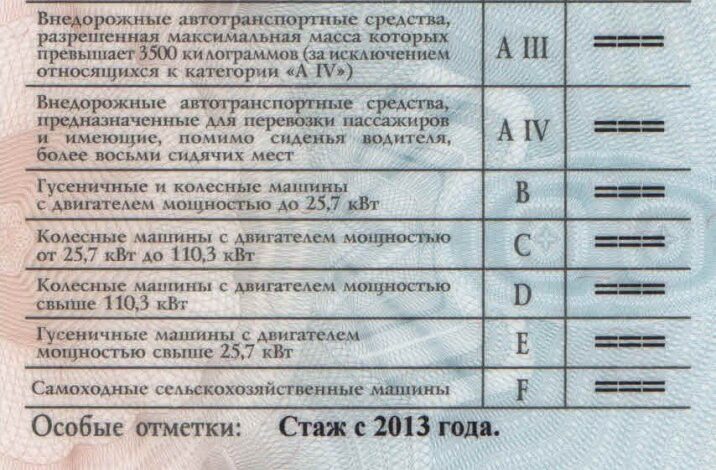 | Внедорожные автотранспортные средства, разрешенная максимальная масса которых превышает 3500 килограммов (за исключением относящихся к категории «A IV») | A III | === |
|---|---|---|
| Внедорожные автотранспортные средства, предназначенные для перевозки пассажиров и имеющие, помимо сиденья водителя, более восьми сидячих мест | A IV | === |
| Гусеничные и колесные машины с двигателем мощностью до 25,7 кВт | B | === |
| Колесные машины с двигателем мощностью от 25,7 кВт до 110,3 кВт | C | === |
| Колесные машины с двигателем мощностью свыше 110,3 кВт | D | === |
| Гусеничные машины с двигателем мощностью свыше 25,7 кВт | E | === |
| Самоходные сельскохозяйственные машины | F | === |

Особые отметки: Стаж с 2013 года.